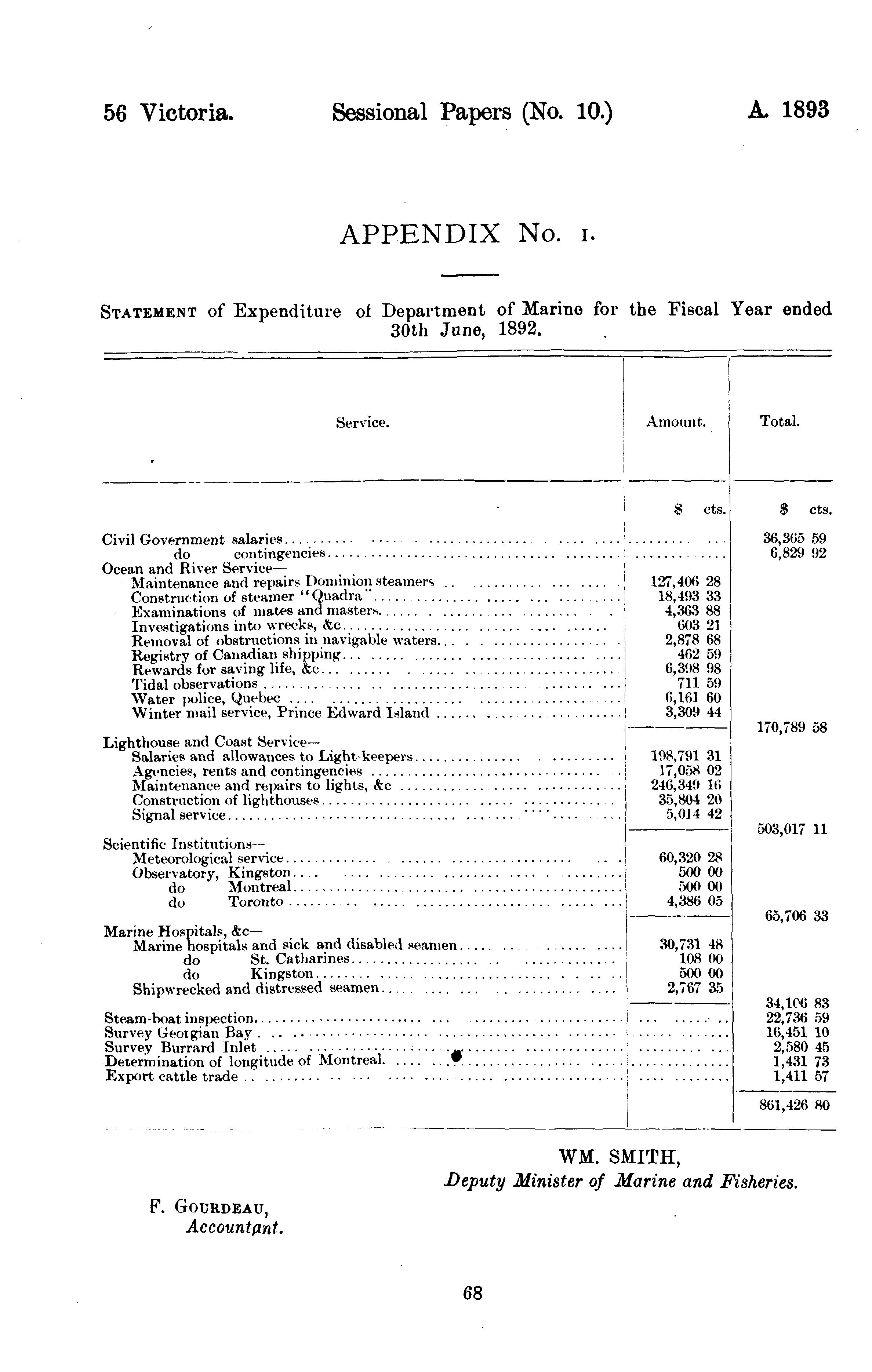 56 Victoria. Sessional Papers (No. 10.) A. 1893

APPENDIX No. 1.

STATEMENT of Expenditure of Department of Marine for the Fiscal Year ended 30th June, 1892.

| Service. | Amount. | Total. |
|---|---|---|
| | $ cts. | $ cts. |
| Civil Government salaries | | 36,365 59 |
| do contingencies | | 6,829 92 |
| Ocean and River Service— | | |
| Maintenance and repairs Dominion steamers | 127,406 28 | |
| Construction of steamer "Quadra" | 18,493 33 | |
| Examinations of mates and masters | 4,363 88 | |
| Investigations into wrecks, &c | 603 21 | |
| Removal of obstructions in navigable waters | 2,878 68 | |
| Registry of Canadian shipping | 462 59 | |
| Rewards for saving life, &c | 6,398 98 | |
| Tidal observations | 711 59 | |
| Water police, Quebec | 6,161 60 | |
| Winter mail service, Prince Edward Island | 3,309 44 | |
| | | 170,789 58 |
| Lighthouse and Coast Service— | | |
| Salaries and allowances to Light-keepers | 198,791 31 | |
| Agencies, rents and contingencies | 17,058 02 | |
| Maintenance and repairs to lights, &c | 246,349 16 | |
| Construction of lighthouses | 35,804 20 | |
| Signal service | 5,014 42 | |
| | | 503,017 11 |
| Scientific Institutions— | | |
| Meteorological service | 60,320 28 | |
| Observatory, Kingston | 500 00 | |
| do Montreal | 500 00 | |
| do Toronto | 4,386 05 | |
| | | 65,706 33 |
| Marine Hospitals, &c— | | |
| Marine hospitals and sick and disabled seamen | 30,731 48 | |
| do St. Catharines | 108 00 | |
| do Kingston | 500 00 | |
| Shipwrecked and distressed seamen | 2,767 35 | |
| | | 34,106 83 |
| Steam-boat inspection | | 22,736 59 |
| Survey Georgian Bay | | 16,451 10 |
| Survey Burrard Inlet | | 2,580 45 |
| Determination of longitude of Montreal | | 1,431 73 |
| Export cattle trade | | 1,411 57 |
| | | 861,426 80 |

WM. SMITH,
Deputy Minister of Marine and Fisheries.

F. GOURDEAU,
Accountant.

68